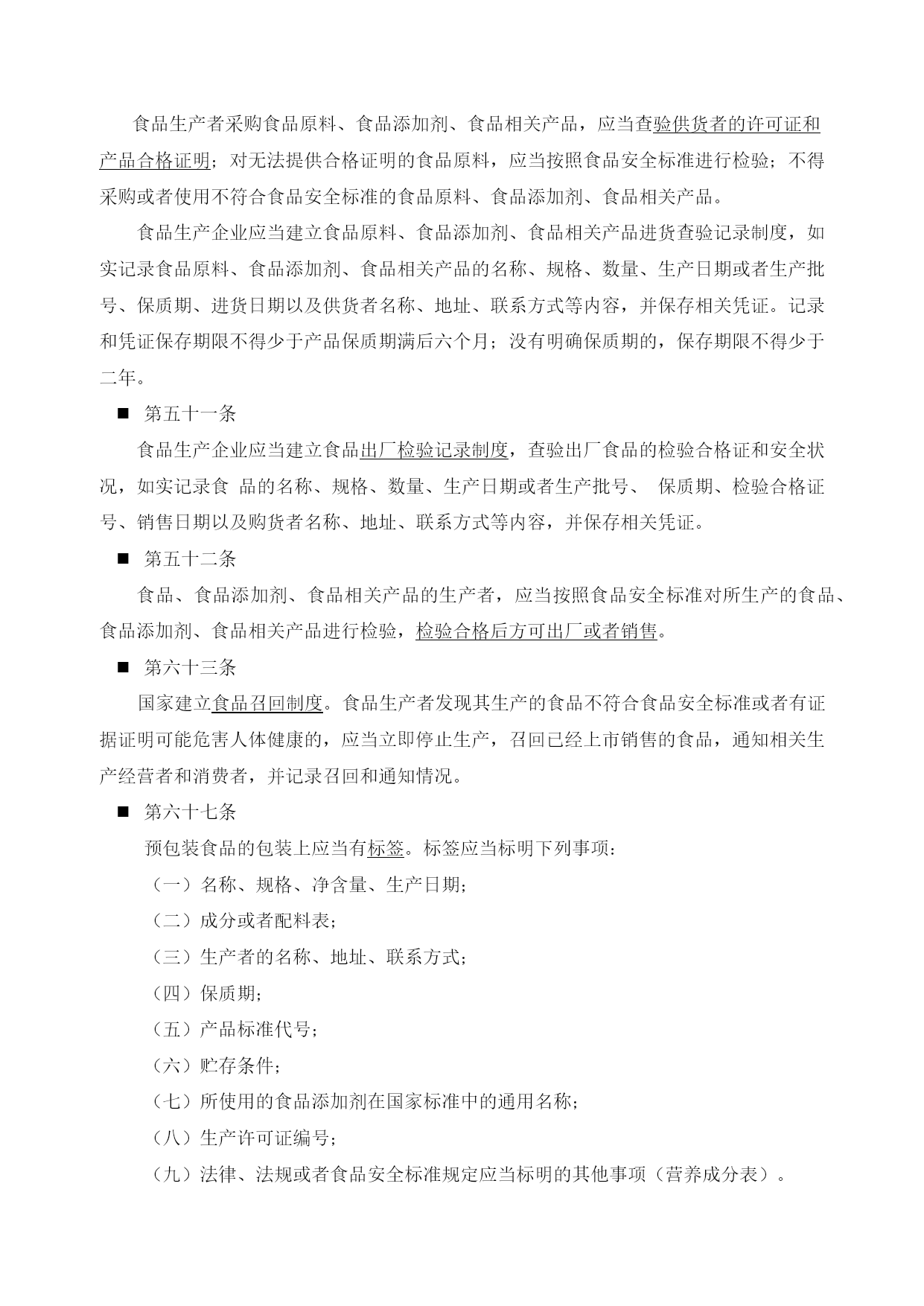 食品生产者采购食品原料、食品添加剂、食品相关产品，应当查验供货者的许可证和产品合格证明；对无法提供合格证明的食品原料，应当按照食品安全标准进行检验；不得采购或者使用不符合食品安全标准的食品原料、食品添加剂、食品相关产品。

食品生产企业应当建立食品原料、食品添加剂、食品相关产品进货查验记录制度，如实记录食品原料、食品添加剂、食品相关产品的名称、规格、数量、生产日期或者生产批号、保质期、进货日期以及供货者名称、地址、联系方式等内容，并保存相关凭证。记录和凭证保存期限不得少于产品保质期满后六个月；没有明确保质期的，保存期限不得少于二年。

■ 第五十一条

食品生产企业应当建立食品出厂检验记录制度，查验出厂食品的检验合格证和安全状况，如实记录食 品的名称、规格、数量、生产日期或者生产批号、 保质期、检验合格证号、销售日期以及购货者名称、地址、联系方式等内容，并保存相关凭证。

■ 第五十二条

食品、食品添加剂、食品相关产品的生产者，应当按照食品安全标准对所生产的食品、食品添加剂、食品相关产品进行检验，检验合格后方可出厂或者销售。

■ 第六十三条

国家建立食品召回制度。食品生产者发现其生产的食品不符合食品安全标准或者有证据证明可能危害人体健康的，应当立即停止生产，召回已经上市销售的食品，通知相关生产经营者和消费者，并记录召回和通知情况。

■ 第六十七条

预包装食品的包装上应当有标签。标签应当标明下列事项：

（一）名称、规格、净含量、生产日期；

（二）成分或者配料表；

（三）生产者的名称、地址、联系方式；

（四）保质期；

（五）产品标准代号；

（六）贮存条件；

（七）所使用的食品添加剂在国家标准中的通用名称；

（八）生产许可证编号；

（九）法律、法规或者食品安全标准规定应当标明的其他事项（营养成分表）。